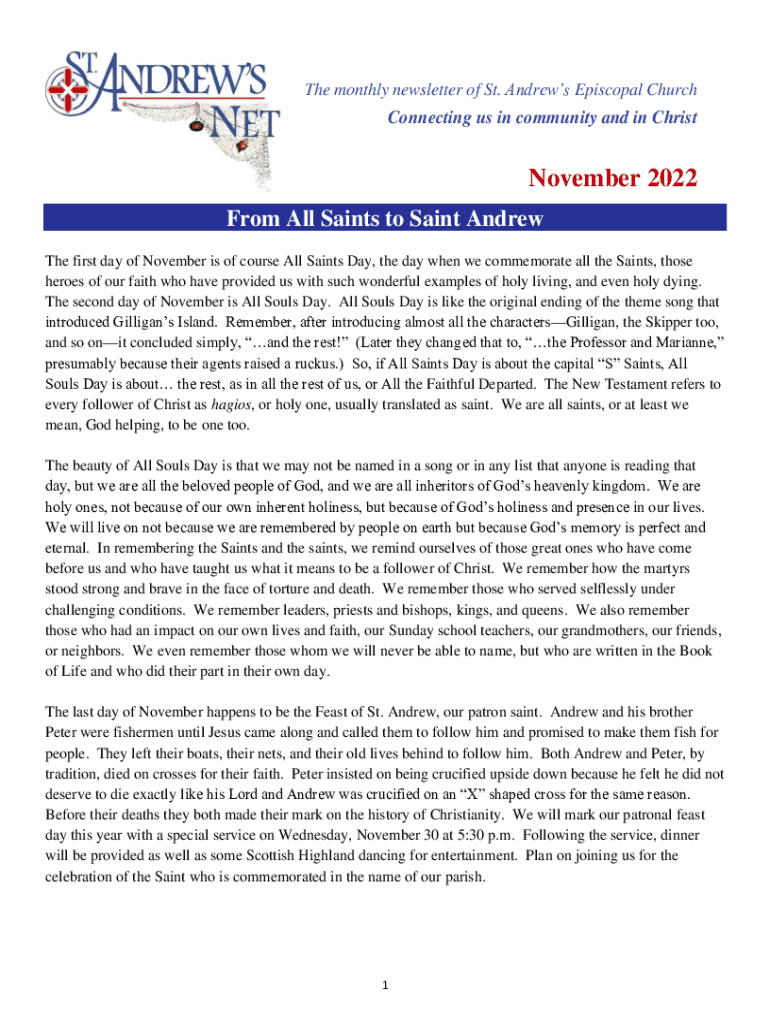 ST. ANDREW'S NET

The monthly newsletter of St. Andrew's Episcopal Church
Connecting us in community and in Christ

November 2022

From All Saints to Saint Andrew

The first day of November is of course All Saints Day, the day when we commemorate all the Saints, those heroes of our faith who have provided us with such wonderful examples of holy living, and even holy dying. The second day of November is All Souls Day. All Souls Day is like the original ending of the theme song that introduced Gilligan's Island. Remember, after introducing almost all the characters—Gilligan, the Skipper too, and so on—it concluded simply, "…and the rest!" (Later they changed that to, "…the Professor and Marianne," presumably because their agents raised a ruckus.) So, if All Saints Day is about the capital "S" Saints, All Souls Day is about… the rest, as in all the rest of us, or All the Faithful Departed. The New Testament refers to every follower of Christ as hagios, or holy one, usually translated as saint. We are all saints, or at least we mean, God helping, to be one too.

The beauty of All Souls Day is that we may not be named in a song or in any list that anyone is reading that day, but we are all the beloved people of God, and we are all inheritors of God's heavenly kingdom. We are holy ones, not because of our own inherent holiness, but because of God's holiness and presence in our lives. We will live on not because we are remembered by people on earth but because God's memory is perfect and eternal. In remembering the Saints and the saints, we remind ourselves of those great ones who have come before us and who have taught us what it means to be a follower of Christ. We remember how the martyrs stood strong and brave in the face of torture and death. We remember those who served selflessly under challenging conditions. We remember leaders, priests and bishops, kings, and queens. We also remember those who had an impact on our own lives and faith, our Sunday school teachers, our grandmothers, our friends, or neighbors. We even remember those whom we will never be able to name, but who are written in the Book of Life and who did their part in their own day.

The last day of November happens to be the Feast of St. Andrew, our patron saint. Andrew and his brother Peter were fishermen until Jesus came along and called them to follow him and promised to make them fish for people. They left their boats, their nets, and their old lives behind to follow him. Both Andrew and Peter, by tradition, died on crosses for their faith. Peter insisted on being crucified upside down because he felt he did not deserve to die exactly like his Lord and Andrew was crucified on an "X" shaped cross for the same reason. Before their deaths they both made their mark on the history of Christianity. We will mark our patronal feast day this year with a special service on Wednesday, November 30 at 5:30 p.m. Following the service, dinner will be provided as well as some Scottish Highland dancing for entertainment. Plan on joining us for the celebration of the Saint who is commemorated in the name of our parish.

1